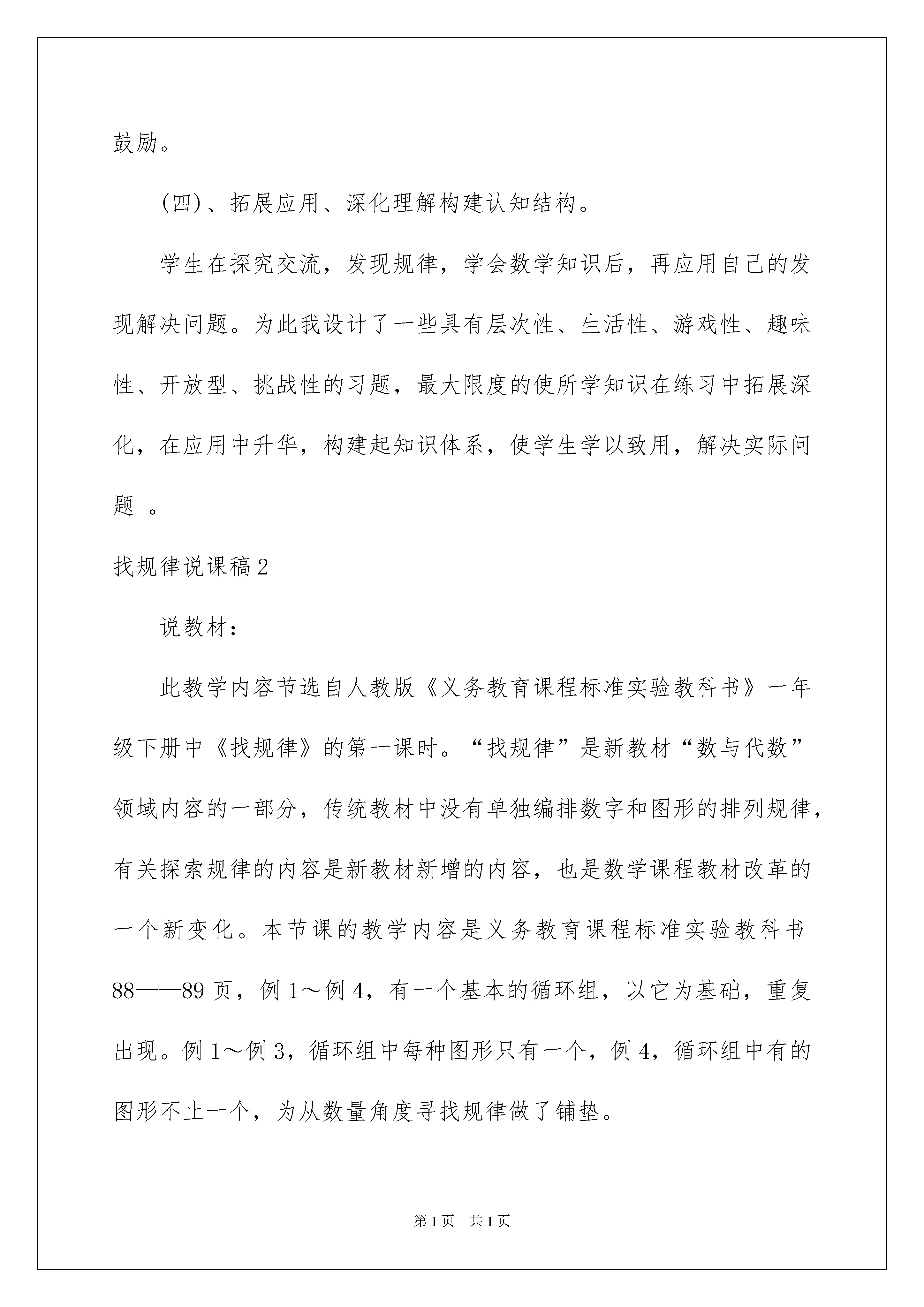 鼓励。

(四)、拓展应用、深化理解构建认知结构。

学生在探究交流，发现规律，学会数学知识后，再应用自己的发现解决问题。为此我设计了一些具有层次性、生活性、游戏性、趣味性、开放型、挑战性的习题，最大限度的使所学知识在练习中拓展深化，在应用中升华，构建起知识体系，使学生学以致用，解决实际问题 。

找规律说课稿2

说教材：

此教学内容节选自人教版《义务教育课程标准实验教科书》一年级下册中《找规律》的第一课时。“找规律”是新教材“数与代数”领域内容的一部分，传统教材中没有单独编排数字和图形的排列规律，有关探索规律的内容是新教材新增的内容，也是数学课程教材改革的一个新变化。本节课的教学内容是义务教育课程标准实验教科书88——89页，例1～例4，有一个基本的循环组，以它为基础，重复出现。例1～例3，循环组中每种图形只有一个，例4，循环组中有的图形不止一个，为从数量角度寻找规律做了铺垫。

第1页 共1页